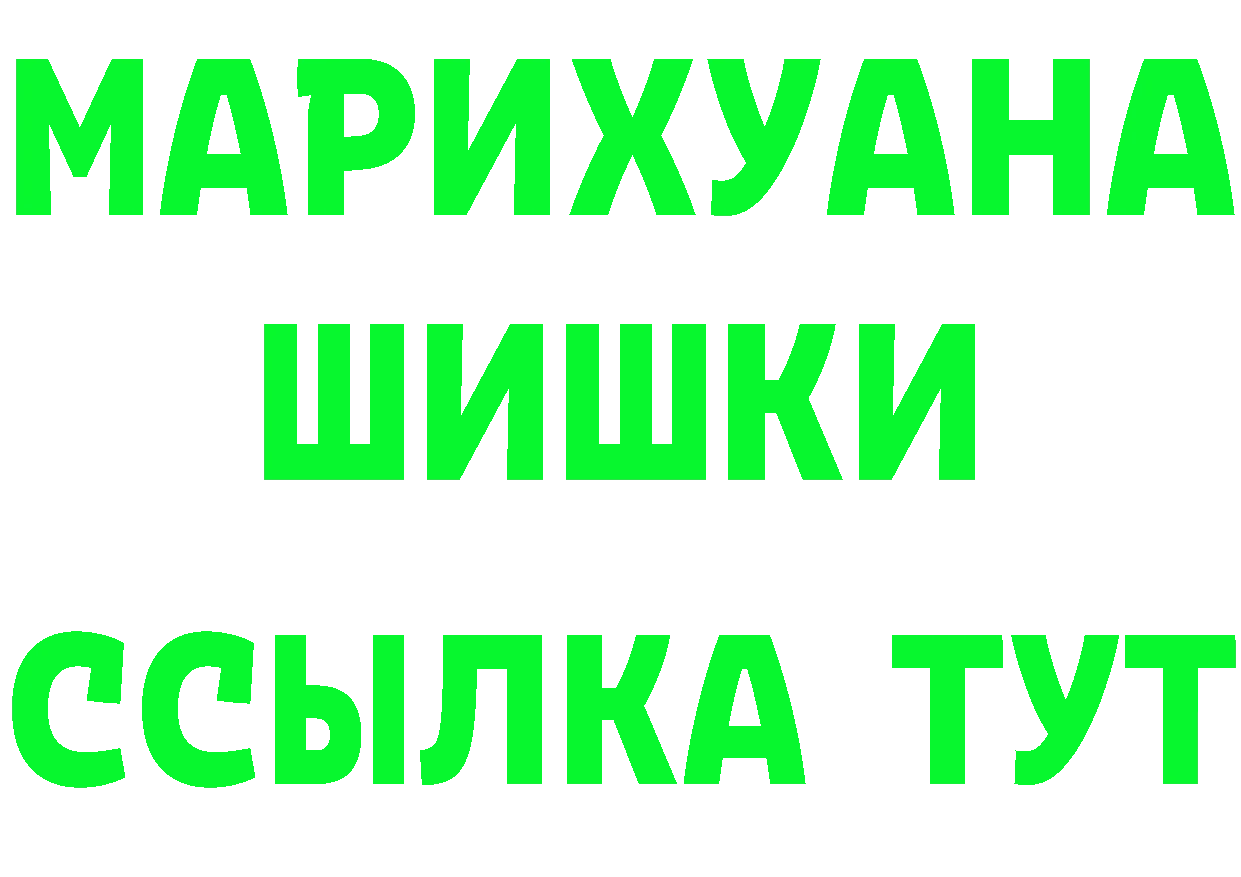 МАРИХУАНА
ШИШКИ
ССЫЛКА ТУТ